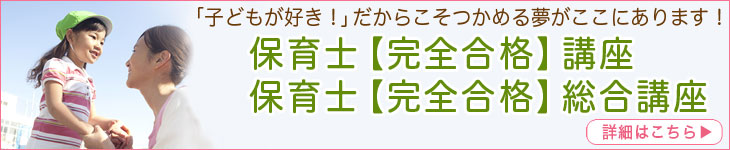 「子どもが好き！」だからこそつかめる夢がここにあります！

保育士【完全合格】講座
保育士【完全合格】総合講座

詳細はこちら▶